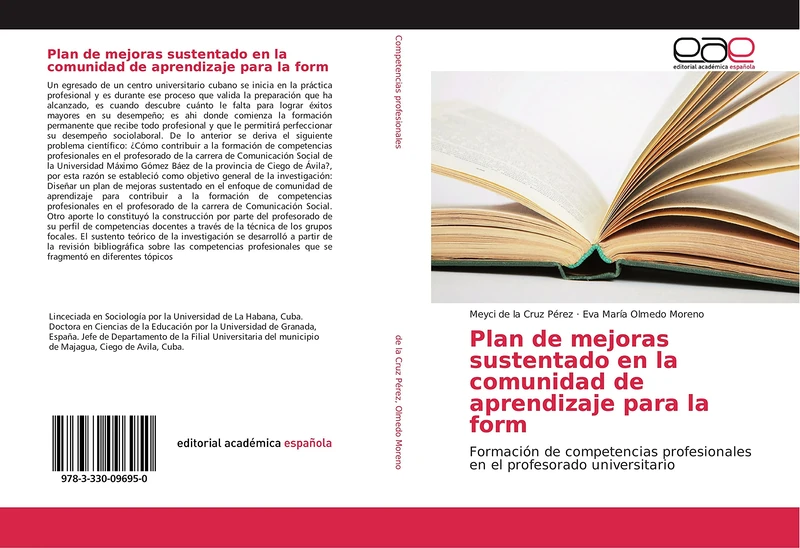 Plan de mejoras sustentado en la comunidad de aprendizaje para la form

Un egresado de un centro universitario cubano se inicia en la práctica profesional y es durante ese proceso que valida la preparación que ha alcanzado, es cuando descubre cuánto le falta para lograr éxitos mayores en su desempeño; es ahí donde comienza la formación permanente que recibe todo profesional y que le permitirá perfeccionar su desempeño sociolaboral. De lo anterior se deriva el siguiente problema científico: ¿Cómo contribuir a la formación de competencias profesionales en el profesorado de la carrera de Comunicación Social de la Universidad Máximo Gómez Báez de la provincia de Ciego de Ávila?, por esta razón se estableció como objetivo general de la investigación: Diseñar un plan de mejoras sustentado en el enfoque de comunidad de aprendizaje para contribuir a la formación de competencias profesionales en el profesorado de la carrera de Comunicación Social. Otro aporte lo constituyó la construcción por parte del profesorado de su perfil de competencias docentes a través de la técnica de los grupos focales. El sustento teórico de la investigación se desarrolló a partir de la revisión bibliográfica sobre las competencias profesionales que se fragmentó en diferentes tópicos

Linceciada en Sociología por la Universidad de La Habana, Cuba. Doctora en Ciencias de la Educación por la Universidad de Granada, España. Jefe de Departamento de la Filial Universitaria del municipio de Majagua, Ciego de Avila, Cuba.

978-3-330-09695-0

editorial académica española

Competencias profesionales

de la Cruz Pérez, Olmedo Moreno

eae
editorial académica española

Meyci de la Cruz Pérez · Eva María Olmedo Moreno

Plan de mejoras sustentado en la comunidad de aprendizaje para la form

Formación de competencias profesionales en el profesorado universitario